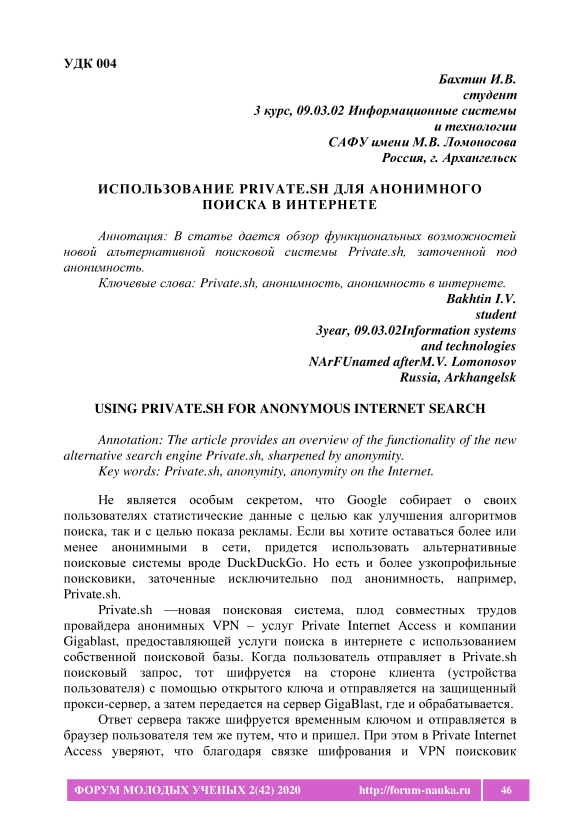 УДК 004

Бахтин И.В.
студент
3 курс, 09.03.02 Информационные системы
и технологии
САФУ имени М.В. Ломоносова
Россия, г. Архангельск

ИСПОЛЬЗОВАНИЕ PRIVATE.SH ДЛЯ АНОНИМНОГО ПОИСКА В ИНТЕРНЕТЕ

Аннотация: В статье дается обзор функциональных возможностей новой альтернативной поисковой системы Private.sh, заточенной под анонимность.
Ключевые слова: Private.sh, анонимность, анонимность в интернете.

Bakhtin I.V.
student
3year, 09.03.02Information systems
and technologies
NArFUnamed afterM.V. Lomonosov
Russia, Arkhangelsk

USING PRIVATE.SH FOR ANONYMOUS INTERNET SEARCH

Annotation: The article provides an overview of the functionality of the new alternative search engine Private.sh, sharpened by anonymity.
Key words: Private.sh, anonymity, anonymity on the Internet.

Не является особым секретом, что Google собирает о своих пользователях статистические данные с целью как улучшения алгоритмов поиска, так и с целью показа рекламы. Если вы хотите оставаться более или менее анонимными в сети, придется использовать альтернативные поисковые системы вроде DuckDuckGo. Но есть и более узкопрофильные поисковики, заточенные исключительно под анонимность, например, Private.sh.

Private.sh —новая поисковая система, плод совместных трудов провайдера анонимных VPN – услуг Private Internet Access и компании Gigablast, предоставляющей услуги поиска в интернете с использованием собственной поисковой базы. Когда пользователь отправляет в Private.sh поисковый запрос, тот шифруется на стороне клиента (устройства пользователя) с помощью открытого ключа и отправляется на защищенный прокси-сервер, а затем передается на сервер GigaBlast, где и обрабатывается.

Ответ сервера также шифруется временным ключом и отправляется в браузер пользователя тем же путем, что и пришел. При этом в Private Internet Access уверяют, что благодаря связке шифрования и VPN поисковик

ФОРУМ МОЛОДЫХ УЧЕНЫХ 2(42) 2020 http://forum-nauka.ru 46